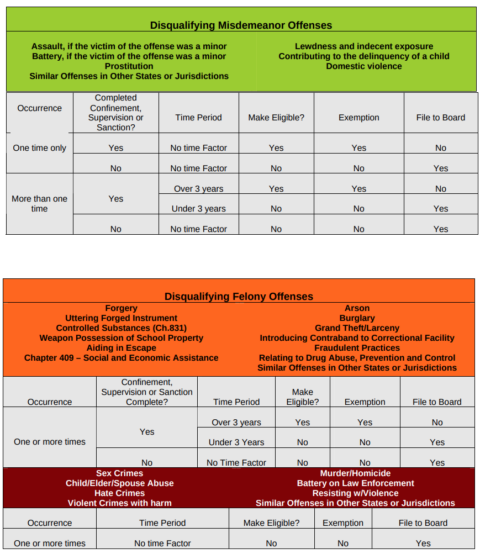 Disqualifying Misdemeanor Offenses

Assault, if the victim of the offense was a minor
Battery, if the victim of the offense was a minor
Prostitution
Similar Offenses in Other States or Jurisdictions

Lewdness and indecent exposure
Contributing to the delinquency of a child
Domestic violence

| Occurrence | Completed Confinement, Supervision or Sanction? | Time Period | Make Eligible? | Exemption | File to Board |
|---|---|---|---|---|---|
| One time only | Yes | No time Factor | Yes | Yes | No |
| | No | No time Factor | No | No | Yes |
| More than one time | Yes | Over 3 years | Yes | Yes | No |
| | | Under 3 years | No | No | Yes |
| | No | No time Factor | No | No | Yes |

Disqualifying Felony Offenses

Forgery
Uttering Forged Instrument
Controlled Substances (Ch.831)
Weapon Possession of School Property
Aiding in Escape
Chapter 409 – Social and Economic Assistance

Arson
Burglary
Grand Theft/Larceny
Introducing Contraband to Correctional Facility
Fraudulent Practices
Relating to Drug Abuse, Prevention and Control
Similar Offenses in Other States or Jurisdictions

| Occurrence | Confinement, Supervision or Sanction Complete? | Time Period | Make Eligible? | Exemption | File to Board |
|---|---|---|---|---|---|
| One or more times | Yes | Over 3 years | Yes | Yes | No |
| | | Under 3 Years | No | No | Yes |
| | No | No Time Factor | No | No | Yes |

Sex Crimes
Child/Elder/Spouse Abuse
Hate Crimes
Violent Crimes with harm

Murder/Homicide
Battery on Law Enforcement
Resisting w/Violence
Similar Offenses in Other States or Jurisdictions

| Occurrence | Time Period | Make Eligible? | Exemption | File to Board |
|---|---|---|---|---|
| One or more times | No time Factor | No | No | Yes |